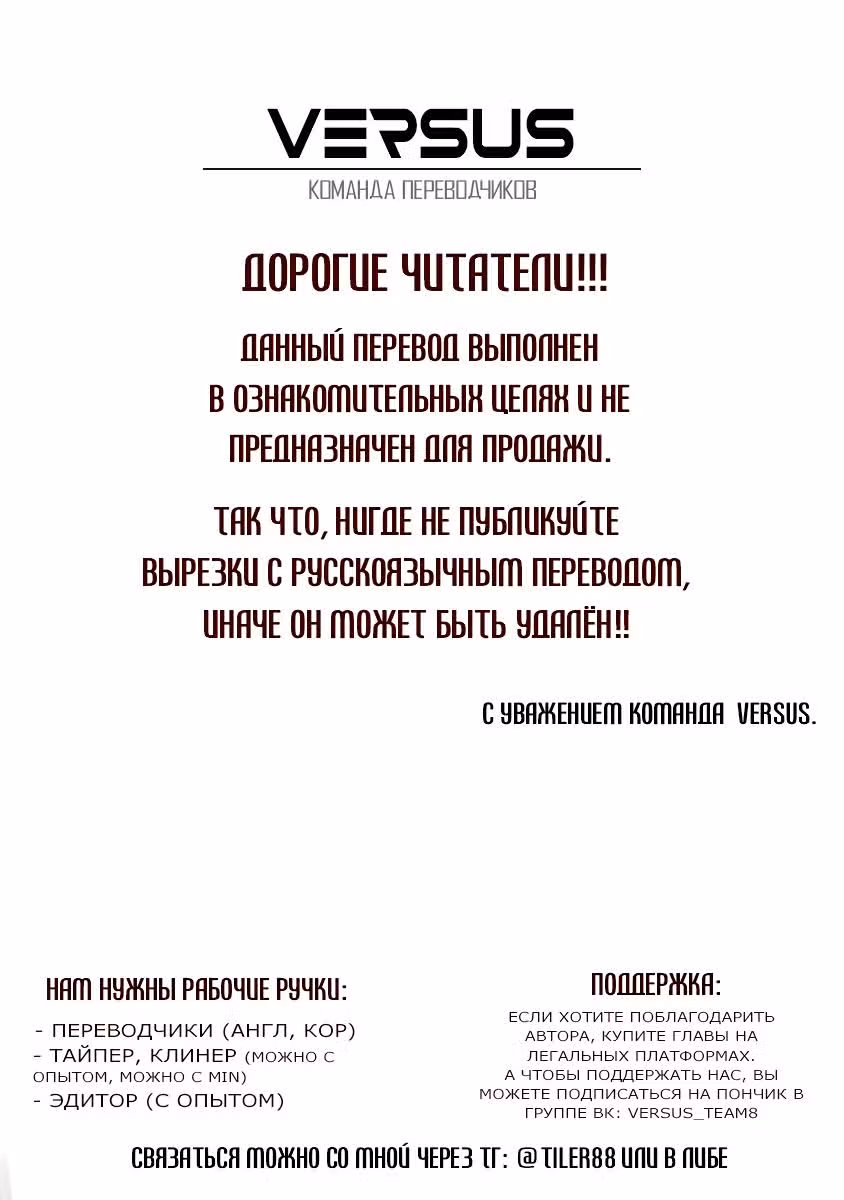 VERSUS

КОМАНДА ПЕРЕВОДЧИКОВ

ДОРОГИЕ ЧИТАТЕЛИ!!!

ДАННЫЙ ПЕРЕВОД ВЫПОЛНЕН В ОЗНАКОМИТЕЛЬНЫХ ЦЕЛЯХ И НЕ ПРЕДНАЗНАЧЕН ДЛЯ ПРОДАЖИ.

ТАК ЧТО, НИГДЕ НЕ ПУБЛИКУЙТЕ ВЫРЕЗКИ С РУССКОЯЗЫЧНЫМ ПЕРЕВОДОМ, ИНАЧЕ ОН МОЖЕТ БЫТЬ УДАЛЁН!!

С УВАЖЕНИЕМ КОМАНДА VERSUS.

НАМ НУЖНЫ РАБОЧИЕ РУЧКИ:

- ПЕРЕВОДЧИКИ (АНГЛ, КОР)
- ТАЙПЕР, КЛИНЕР (МОЖНО С ОПЫТОМ, МОЖНО С MIN)
- ЭДИТОР (С ОПЫТОМ)

ПОДДЕРЖКА:

ЕСЛИ ХОТИТЕ ПОБЛАГОДАРИТЬ АВТОРА, КУПИТЕ ГЛАВЫ НА ЛЕГАЛЬНЫХ ПЛАТФОРМАХ. А ЧТОБЫ ПОДДЕРЖАТЬ НАС, ВЫ МОЖЕТЕ ПОДПИСАТЬСЯ НА ПОНЧИК В ГРУППЕ ВК: VERSUS_TEAM8

СВЯЗАТЬСЯ МОЖНО СО МНОЙ ЧЕРЕЗ ТГ: @TILER88 ИЛИ В ЛИБЕ